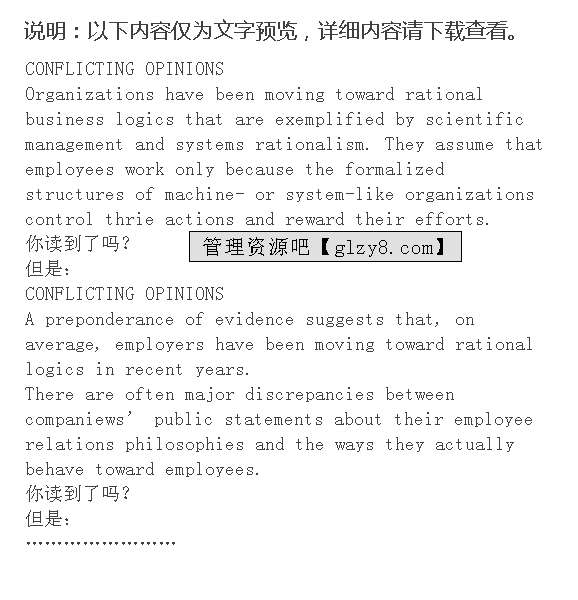 说明：以下内容仅为文字预览，详细内容请下载查看。

CONFLICTING OPINIONS
Organizations have been moving toward rational business logics that are exemplified by scientific management and systems rationalism. They assume that employees work only because the formalized structures of machine- or system-like organizations control thrie actions and reward their efforts.
你读到了吗？
管理资源吧【glzy8.com】
但是：
CONFLICTING OPINIONS
A preponderance of evidence suggests that, on average, employers have been moving toward rational logics in recent years.
There are often major discrepancies between companiews' public statements about their employee relations philosophies and the ways they actually behave toward employees.
你读到了吗？
但是：
……………………